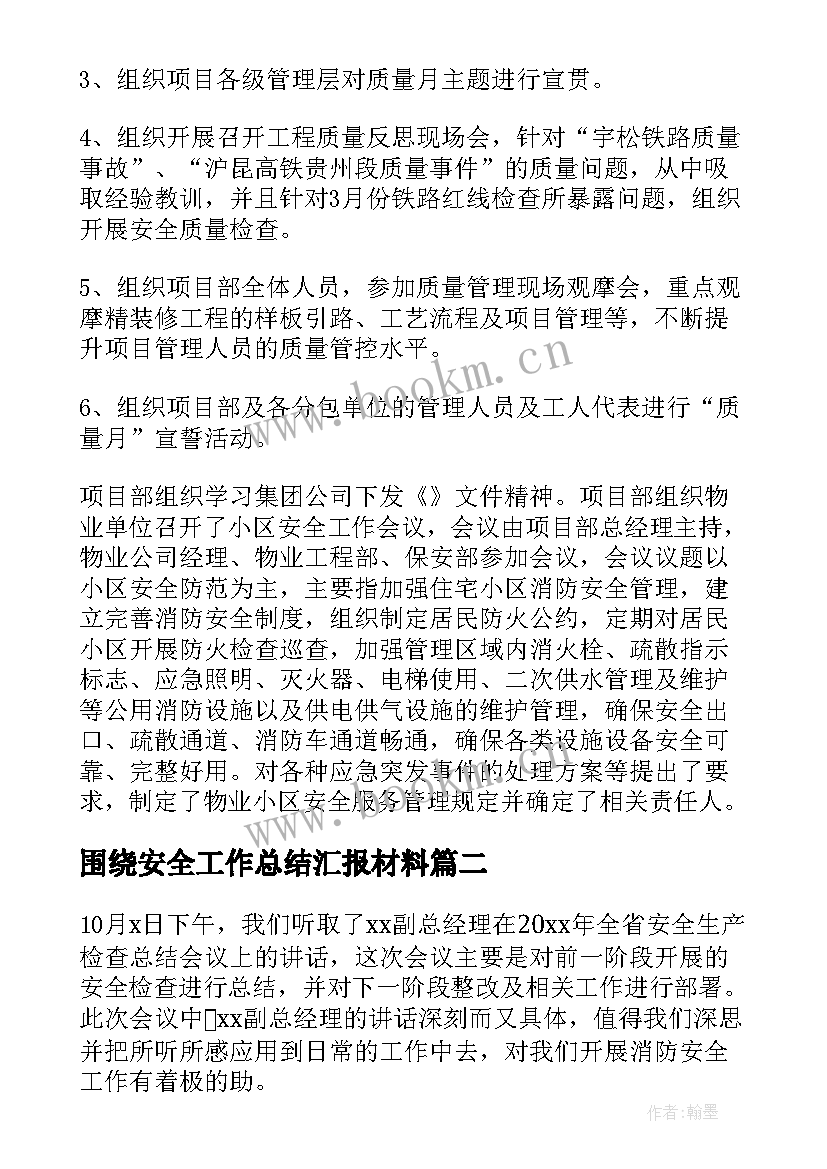 3、组织项目各级管理层对质量月主题进行宣贯。

4、组织开展召开工程质量反思现场会，针对“宇松铁路质量事故”、“沪昆高铁贵州段质量事件”的质量问题，从中吸取经验教训，并且针对3月份铁路红线检查所暴露问题，组织开展安全质量检查。

5、组织项目部全体人员，参加质量管理现场观摩会，重点观摩精装修工程的样板引路、工艺流程及项目管理等，不断提升项目管理人员的质量管控水平。

6、组织项目部及各分包单位的管理人员及工人代表进行“质量月”宣誓活动。

项目部组织学习集团公司下发《》文件精神。项目部组织物业单位召开了小区安全工作会议，会议由项目部总经理主持，物业公司经理、物业工程部、保安部参加会议，会议议题以小区安全防范为主，主要指加强住宅小区消防安全管理，建立完善消防安全制度，组织制定居民防火公约，定期对居民小区开展防火检查巡查，加强管理区域内消火栓、疏散指示标志、应急照明、灭火器、电梯使用、二次供水管理及维护等公用消防设施以及供电供气设施的维护管理，确保安全出口、疏散通道、消防车通道畅通，确保各类设施设备安全可靠、完整好用。对各种应急突发事件的处理方案等提出了要求，制定了物业小区安全服务管理规定并确定了相关责任人。

围绕安全工作总结汇报材料篇二

10月x日下午，我们听取了xx副总经理在20xx年全省安全生产检查总结会议上的讲话，这次会议主要是对前一阶段开展的安全检查进行总结，并对下一阶段整改及相关工作进行部署。此次会议中xx副总经理的讲话深刻而又具体，值得我们深思并把所听所感应用到日常的工作中去，对我们开展消防安全工作有着极的助。

www.bookm.cn

作者：翰墨